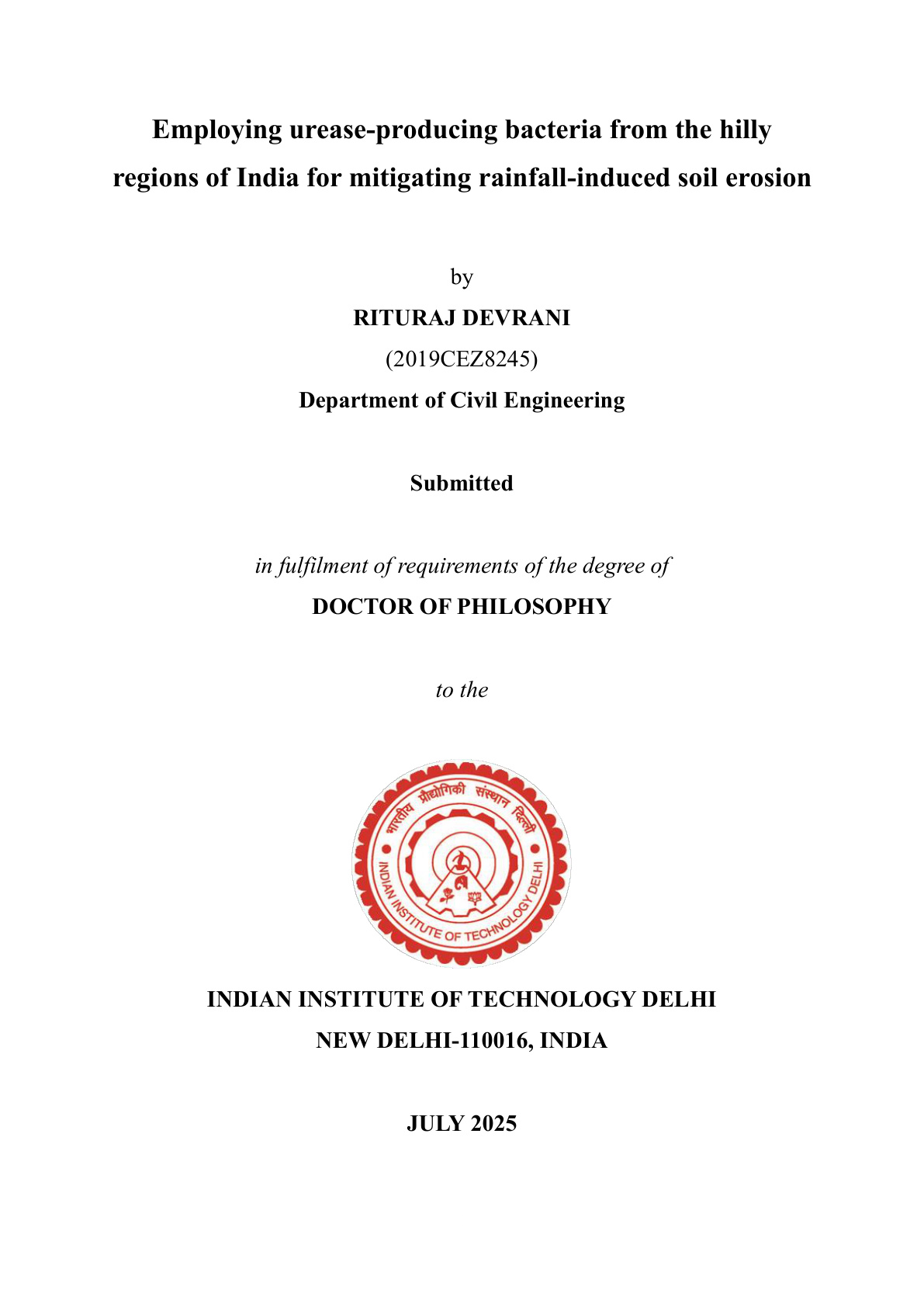 Employing urease-producing bacteria from the hilly regions of India for mitigating rainfall-induced soil erosion

by

RITURAJ DEVRANI

(2019CEZ8245)

Department of Civil Engineering

Submitted

in fulfilment of requirements of the degree of

DOCTOR OF PHILOSOPHY

to the

भारतीय प्रौद्योगिकी संस्थान दिल्ली
INDIAN INSTITUTE OF TECHNOLOGY DELHI

INDIAN INSTITUTE OF TECHNOLOGY DELHI

NEW DELHI-110016, INDIA

JULY 2025